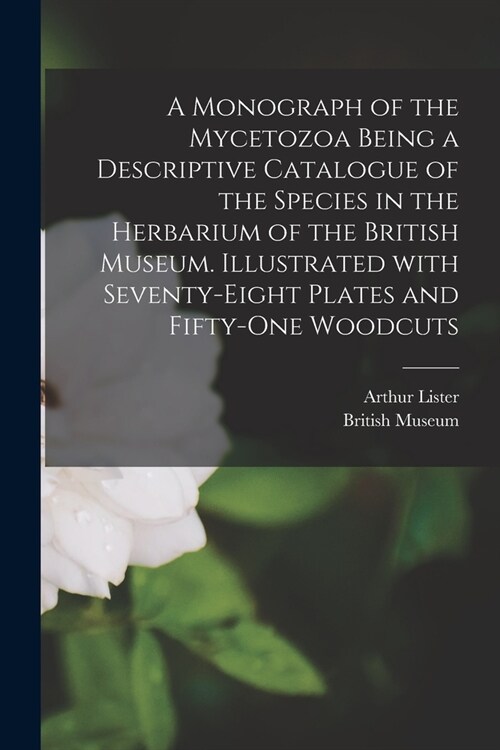 A Monograph of the Mycetozoa Being a Descriptive Catalogue of the Species in the Herbarium of the British Museum. Illustrated with Seventy-Eight Plates and Fifty-One Woodcuts

Arthur Lister
British Museum